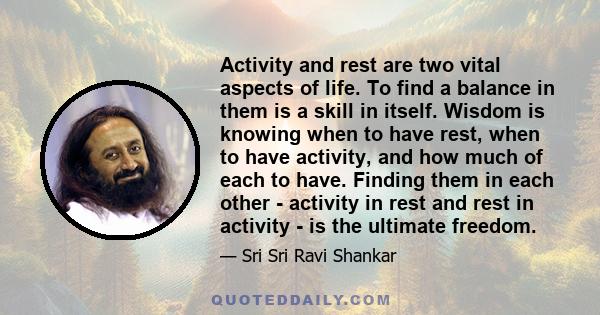 Activity and rest are two vital aspects of life. To find a balance in them is a skill in itself. Wisdom is knowing when to have rest, when to have activity, and how much of each to have. Finding them in each other - activity in rest and rest in activity - is the ultimate freedom.

— Sri Sri Ravi Shankar

QUOTEDDAILY.COM